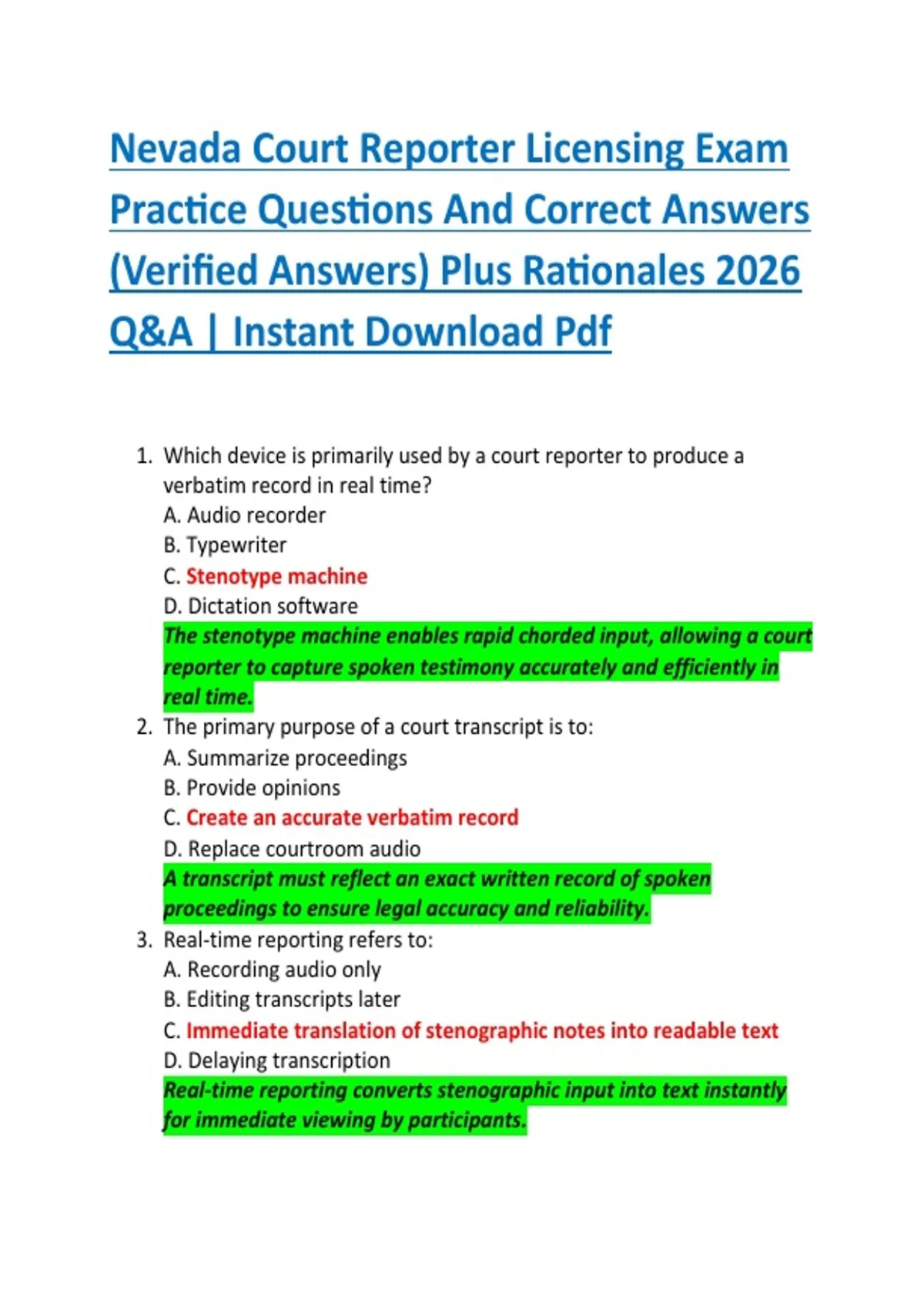 Nevada Court Reporter Licensing Exam Practice Questions And Correct Answers (Verified Answers) Plus Rationales 2026 Q&A | Instant Download Pdf

1. Which device is primarily used by a court reporter to produce a verbatim record in real time?
A. Audio recorder
B. Typewriter
C. Stenotype machine
D. Dictation software
The stenotype machine enables rapid chorded input, allowing a court reporter to capture spoken testimony accurately and efficiently in real time.

2. The primary purpose of a court transcript is to:
A. Summarize proceedings
B. Provide opinions
C. Create an accurate verbatim record
D. Replace courtroom audio
A transcript must reflect an exact written record of spoken proceedings to ensure legal accuracy and reliability.

3. Real-time reporting refers to:
A. Recording audio only
B. Editing transcripts later
C. Immediate translation of stenographic notes into readable text
D. Delaying transcription
Real-time reporting converts stenographic input into text instantly for immediate viewing by participants.